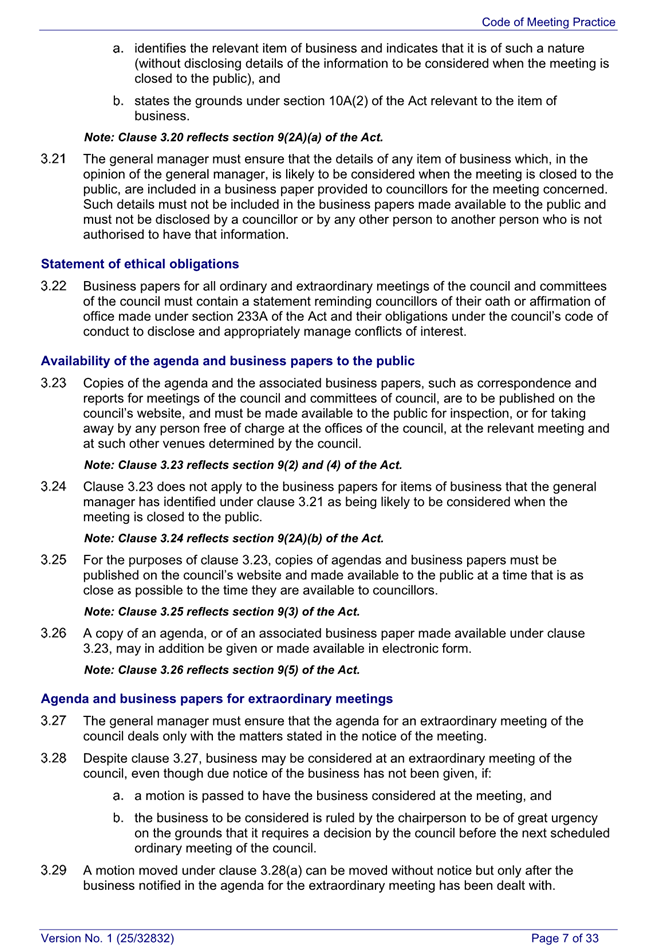 Code of Meeting Practice

a. identifies the relevant item of business and indicates that it is of such a nature (without disclosing details of the information to be considered when the meeting is closed to the public), and

b. states the grounds under section 10A(2) of the Act relevant to the item of business.

Note: Clause 3.20 reflects section 9(2A)(a) of the Act.

3.21 The general manager must ensure that the details of any item of business which, in the opinion of the general manager, is likely to be considered when the meeting is closed to the public, are included in a business paper provided to councillors for the meeting concerned. Such details must not be included in the business papers made available to the public and must not be disclosed by a councillor or by any other person to another person who is not authorised to have that information.

Statement of ethical obligations

3.22 Business papers for all ordinary and extraordinary meetings of the council and committees of the council must contain a statement reminding councillors of their oath or affirmation of office made under section 233A of the Act and their obligations under the council's code of conduct to disclose and appropriately manage conflicts of interest.

Availability of the agenda and business papers to the public

3.23 Copies of the agenda and the associated business papers, such as correspondence and reports for meetings of the council and committees of council, are to be published on the council's website, and must be made available to the public for inspection, or for taking away by any person free of charge at the offices of the council, at the relevant meeting and at such other venues determined by the council.

Note: Clause 3.23 reflects section 9(2) and (4) of the Act.

3.24 Clause 3.23 does not apply to the business papers for items of business that the general manager has identified under clause 3.21 as being likely to be considered when the meeting is closed to the public.

Note: Clause 3.24 reflects section 9(2A)(b) of the Act.

3.25 For the purposes of clause 3.23, copies of agendas and business papers must be published on the council's website and made available to the public at a time that is as close as possible to the time they are available to councillors.

Note: Clause 3.25 reflects section 9(3) of the Act.

3.26 A copy of an agenda, or of an associated business paper made available under clause 3.23, may in addition be given or made available in electronic form.

Note: Clause 3.26 reflects section 9(5) of the Act.

Agenda and business papers for extraordinary meetings

3.27 The general manager must ensure that the agenda for an extraordinary meeting of the council deals only with the matters stated in the notice of the meeting.

3.28 Despite clause 3.27, business may be considered at an extraordinary meeting of the council, even though due notice of the business has not been given, if:

a. a motion is passed to have the business considered at the meeting, and

b. the business to be considered is ruled by the chairperson to be of great urgency on the grounds that it requires a decision by the council before the next scheduled ordinary meeting of the council.

3.29 A motion moved under clause 3.28(a) can be moved without notice but only after the business notified in the agenda for the extraordinary meeting has been dealt with.

Version No. 1 (25/32832)

Page 7 of 33